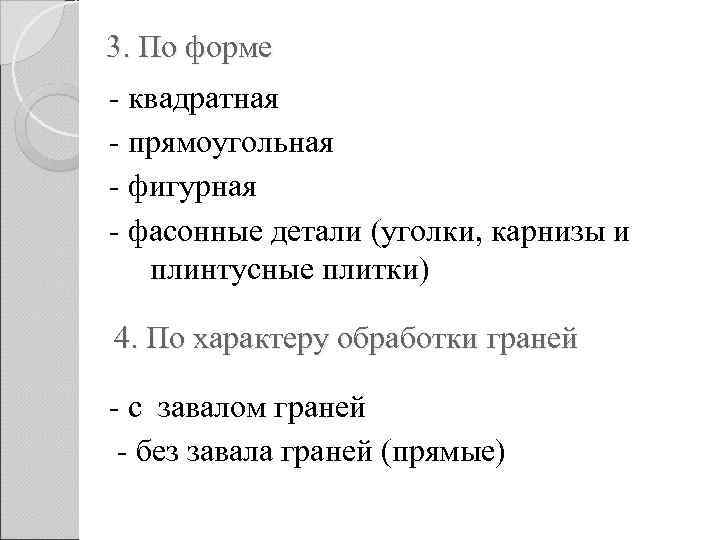 3. По форме

- квадратная

- прямоугольная

- фигурная

- фасонные детали (уголки, карнизы и плинтусные плитки)

4. По характеру обработки граней

- с завалом граней

- без завала граней (прямые)